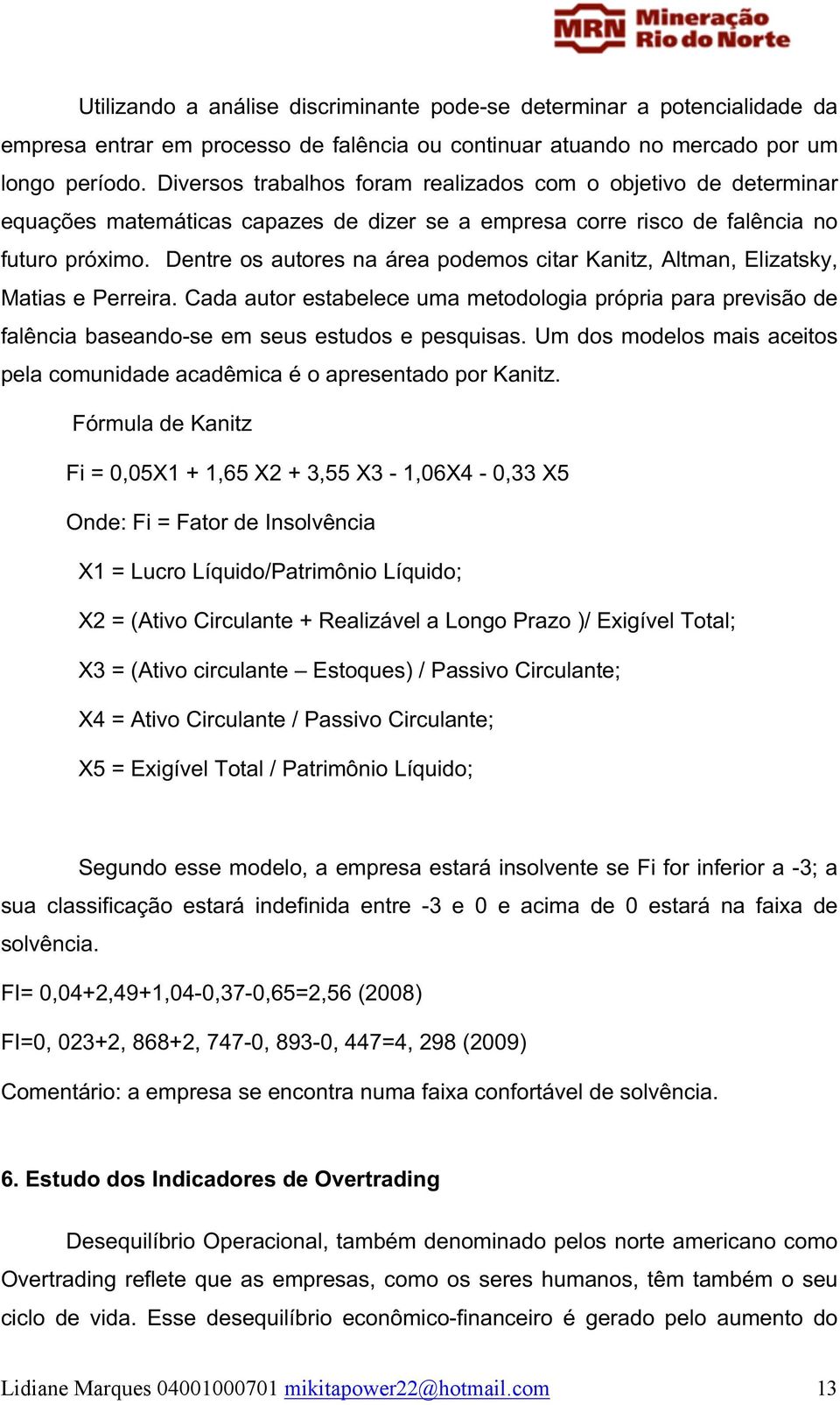 MRN Mineração Rio do Norte

Utilizando a análise discriminante pode-se determinar a potencialidade da empresa entrar em processo de falência ou continuar atuando no mercado por um longo período. Diversos trabalhos foram realizados com o objetivo de determinar equações matemáticas capazes de dizer se a empresa corre risco de falência no futuro próximo. Dentre os autores na área podemos citar Kanitz, Altman, Elizatsky, Matias e Perreira. Cada autor estabelece uma metodologia própria para previsão de falência baseando-se em seus estudos e pesquisas. Um dos modelos mais aceitos pela comunidade acadêmica é o apresentado por Kanitz.

Fórmula de Kanitz

Fi = 0,05X1 + 1,65 X2 + 3,55 X3 - 1,06X4 - 0,33 X5

Onde: Fi = Fator de Insolvência

X1 = Lucro Líquido/Patrimônio Líquido;

X2 = (Ativo Circulante + Realizável a Longo Prazo )/ Exigível Total;

X3 = (Ativo circulante – Estoques) / Passivo Circulante;

X4 = Ativo Circulante / Passivo Circulante;

X5 = Exigível Total / Patrimônio Líquido;

Segundo esse modelo, a empresa estará insolvente se Fi for inferior a -3; a sua classificação estará indefinida entre -3 e 0 e acima de 0 estará na faixa de solvência.

FI= 0,04+2,49+1,04-0,37-0,65=2,56 (2008)

FI=0, 023+2, 868+2, 747-0, 893-0, 447=4, 298 (2009)

Comentário: a empresa se encontra numa faixa confortável de solvência.

6. Estudo dos Indicadores de Overtrading

Desequilíbrio Operacional, também denominado pelos norte americano como Overtrading reflete que as empresas, como os seres humanos, têm também o seu ciclo de vida. Esse desequilíbrio econômico-financeiro é gerado pelo aumento do

Lidiane Marques 04001000701 mikitapower22@hotmail.com 13